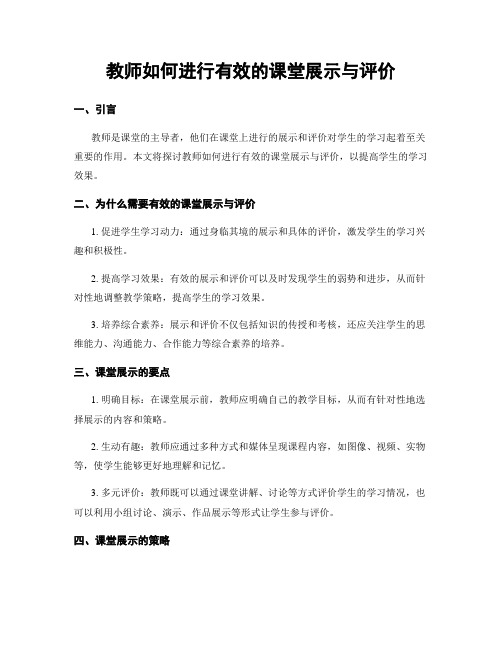 教师如何进行有效的课堂展示与评价

一、引言

教师是课堂的主导者，他们在课堂上进行的展示和评价对学生的学习起着至关重要的作用。本文将探讨教师如何进行有效的课堂展示与评价，以提高学生的学习效果。

二、为什么需要有效的课堂展示与评价

1. 促进学生学习动力：通过身临其境的展示和具体的评价，激发学生的学习兴趣和积极性。

2. 提高学习效果：有效的展示和评价可以及时发现学生的弱势和进步，从而针对性地调整教学策略，提高学生的学习效果。

3. 培养综合素养：展示和评价不仅包括知识的传授和考核，还应关注学生的思维能力、沟通能力、合作能力等综合素养的培养。

三、课堂展示的要点

1. 明确目标：在课堂展示前，教师应明确自己的教学目标，从而有针对性地选择展示的内容和策略。

2. 生动有趣：教师应通过多种方式和媒体呈现课程内容，如图像、视频、实物等，使学生能够更好地理解和记忆。

3. 多元评价：教师既可以通过课堂讲解、讨论等方式评价学生的学习情况，也可以利用小组讨论、演示、作品展示等形式让学生参与评价。

四、课堂展示的策略